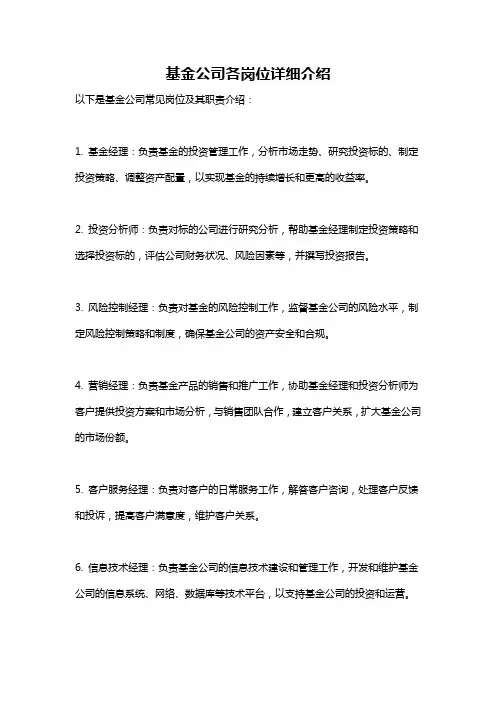 基金公司各岗位详细介绍

以下是基金公司常见岗位及其职责介绍：

1. 基金经理：负责基金的投资管理工作，分析市场走势、研究投资标的、制定投资策略、调整资产配置，以实现基金的持续增长和更高的收益率。

2. 投资分析师：负责对标的公司进行研究分析，帮助基金经理制定投资策略和选择投资标的，评估公司财务状况、风险因素等，并撰写投资报告。

3. 风险控制经理：负责对基金的风险控制工作，监督基金公司的风险水平，制定风险控制策略和制度，确保基金公司的资产安全和合规。

4. 营销经理：负责基金产品的销售和推广工作，协助基金经理和投资分析师为客户提供投资方案和市场分析，与销售团队合作，建立客户关系，扩大基金公司的市场份额。

5. 客户服务经理：负责对客户的日常服务工作，解答客户咨询，处理客户反馈和投诉，提高客户满意度，维护客户关系。

6. 信息技术经理：负责基金公司的信息技术建设和管理工作，开发和维护基金公司的信息系统、网络、数据库等技术平台，以支持基金公司的投资和运营。